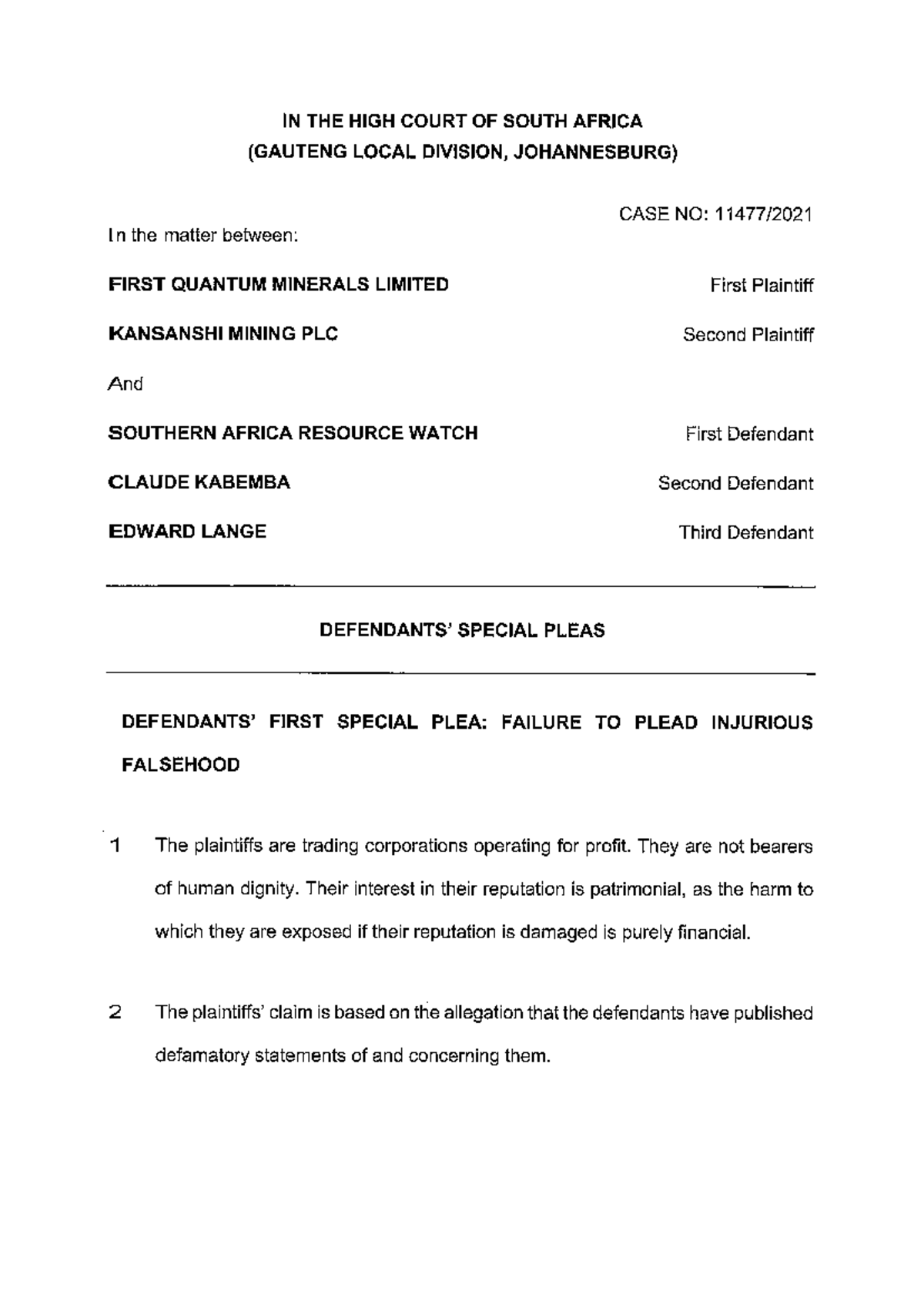 IN THE HIGH COURT OF SOUTH AFRICA
(GAUTENG LOCAL DIVISION, JOHANNESBURG)

CASE NO: 11477/2021

In the matter between:

FIRST QUANTUM MINERALS LIMITED First Plaintiff

KANSANSHI MINING PLC Second Plaintiff

And

SOUTHERN AFRICA RESOURCE WATCH First Defendant

CLAUDE KABEMBA Second Defendant

EDWARD LANGE Third Defendant

DEFENDANTS' SPECIAL PLEAS

DEFENDANTS' FIRST SPECIAL PLEA: FAILURE TO PLEAD INJURIOUS FALSEHOOD

1 The plaintiffs are trading corporations operating for profit. They are not bearers of human dignity. Their interest in their reputation is patrimonial, as the harm to which they are exposed if their reputation is damaged is purely financial.

2 The plaintiffs' claim is based on the allegation that the defendants have published defamatory statements of and concerning them.